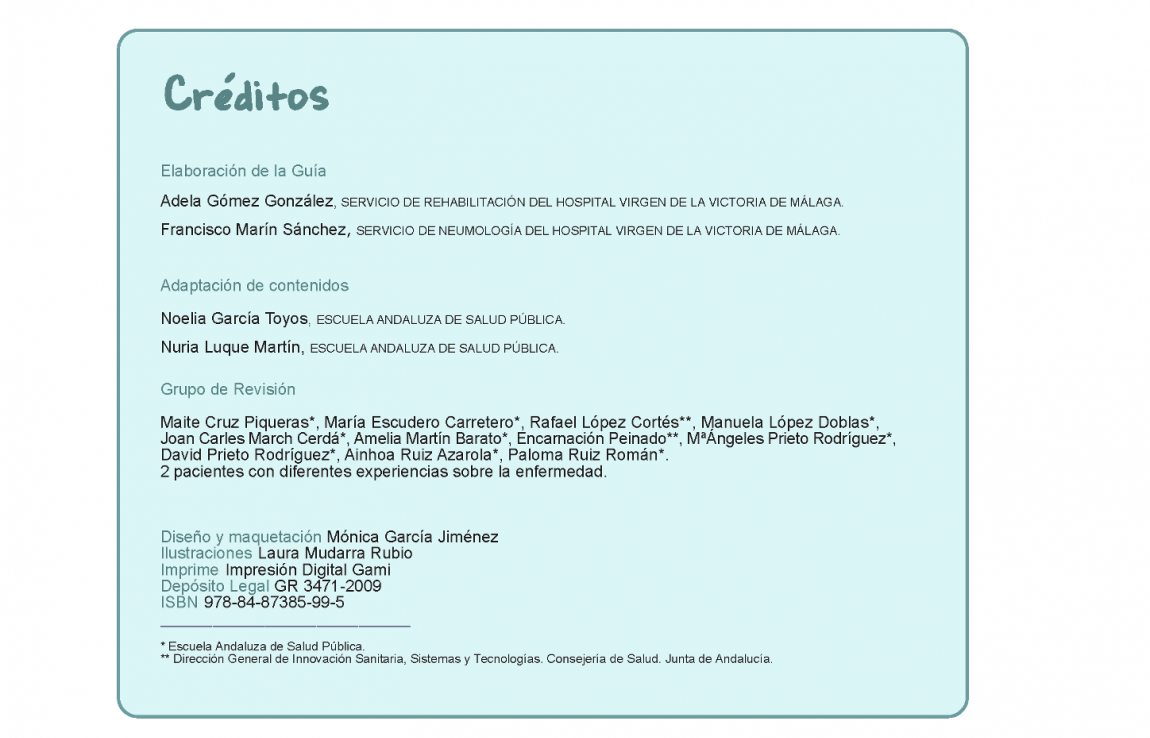 Créditos

Elaboración de la Guía

Adela Gómez González, SERVICIO DE REHABILITACIÓN DEL HOSPITAL VIRGEN DE LA VICTORIA DE MÁLAGA.

Francisco Marín Sánchez, SERVICIO DE NEUMOLOGÍA DEL HOSPITAL VIRGEN DE LA VICTORIA DE MÁLAGA.

Adaptación de contenidos

Noelia García Toyos, ESCUELA ANDALUZA DE SALUD PÚBLICA.

Nuria Luque Martín, ESCUELA ANDALUZA DE SALUD PÚBLICA.

Grupo de Revisión

Maite Cruz Piqueras*, María Escudero Carretero*, Rafael López Cortés**, Manuela López Doblas*, Joan Carles March Cerdá*, Amelia Martín Barato*, Encarnación Peinado**, MªÁngeles Prieto Rodríguez*, David Prieto Rodríguez*, Ainhoa Ruiz Azarola*, Paloma Ruiz Román*.
2 pacientes con diferentes experiencias sobre la enfermedad.

Diseño y maquetación Mónica García Jiménez
Ilustraciones Laura Mudarra Rubio
Imprime Impresión Digital Gami
Depósito Legal GR 3471-2009
ISBN 978-84-87385-99-5

* Escuela Andaluza de Salud Pública.
** Dirección General de Innovación Sanitaria, Sistemas y Tecnologías. Consejería de Salud. Junta de Andalucía.